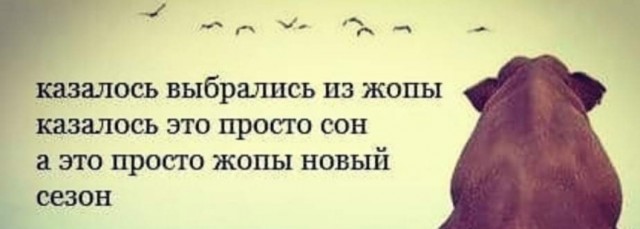 казалось выбрались из жопы
казалось это просто сон
а это просто жопы новый
сезон